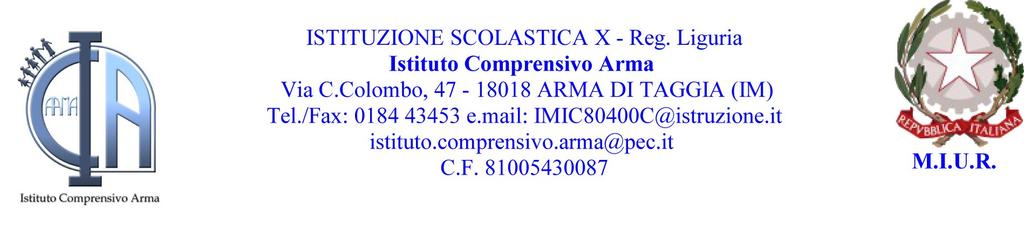 ARMA

Istituto Comprensivo Arma

ISTITUZIONE SCOLASTICA X - Reg. Liguria
Istituto Comprensivo Arma
Via C.Colombo, 47 - 18018 ARMA DI TAGGIA (IM)
Tel./Fax: 0184 43453 e.mail: IMIC80400C@istruzione.it
istituto.comprensivo.arma@pec.it
C.F. 81005430087

REPVBBLICA ITALIANA

M.I.U.R.